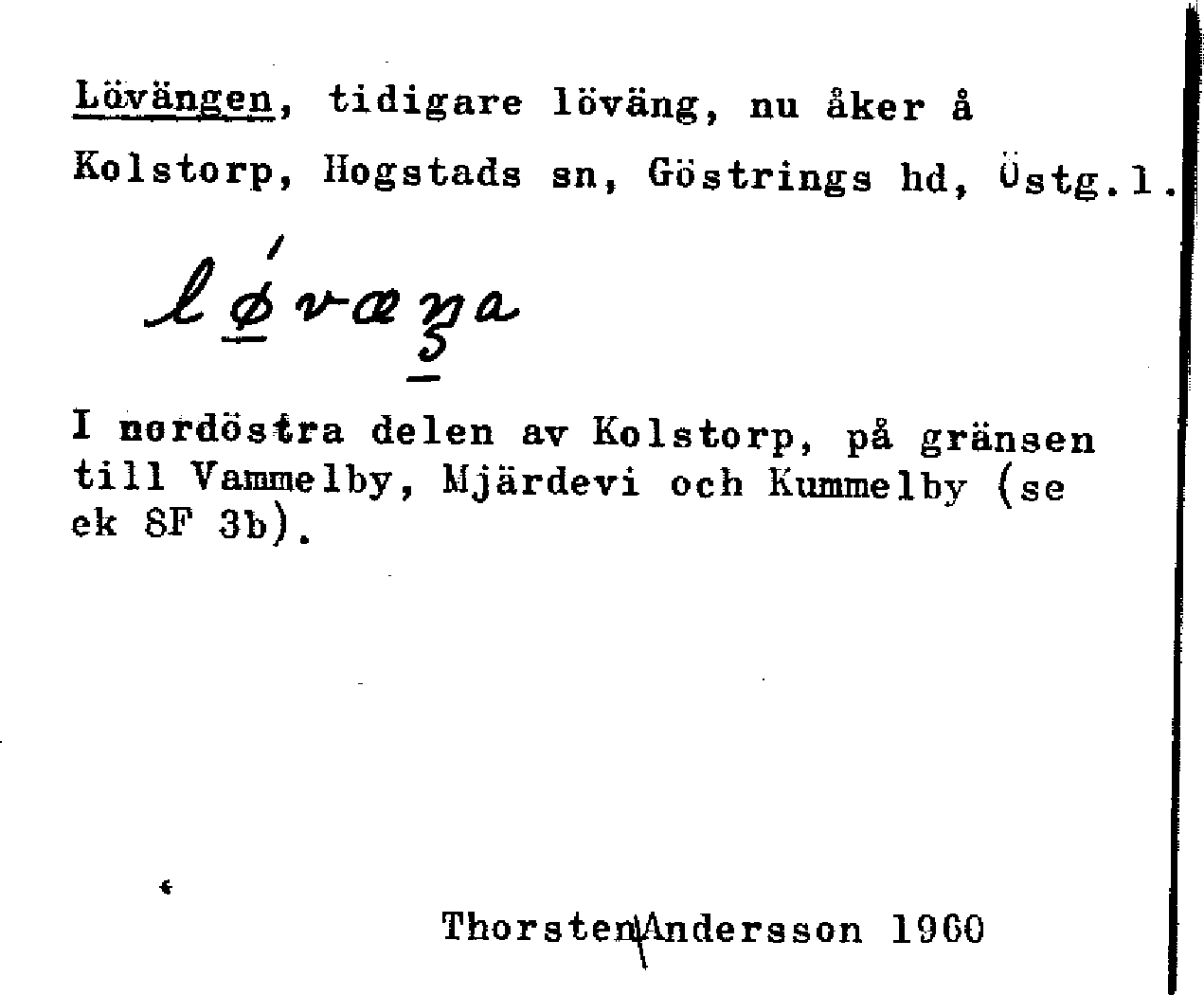 Lövängen, tidigare löväng, nu åker å Kolstorp, Hogstads sn, Göstrings hd, Östg.l.

lǿvæŋa

I nordöstra delen av Kolstorp, på gränsen till Vammelby, Mjärdevi och Kummelby (se ek 8F 3b).

Thorsten Andersson 1960